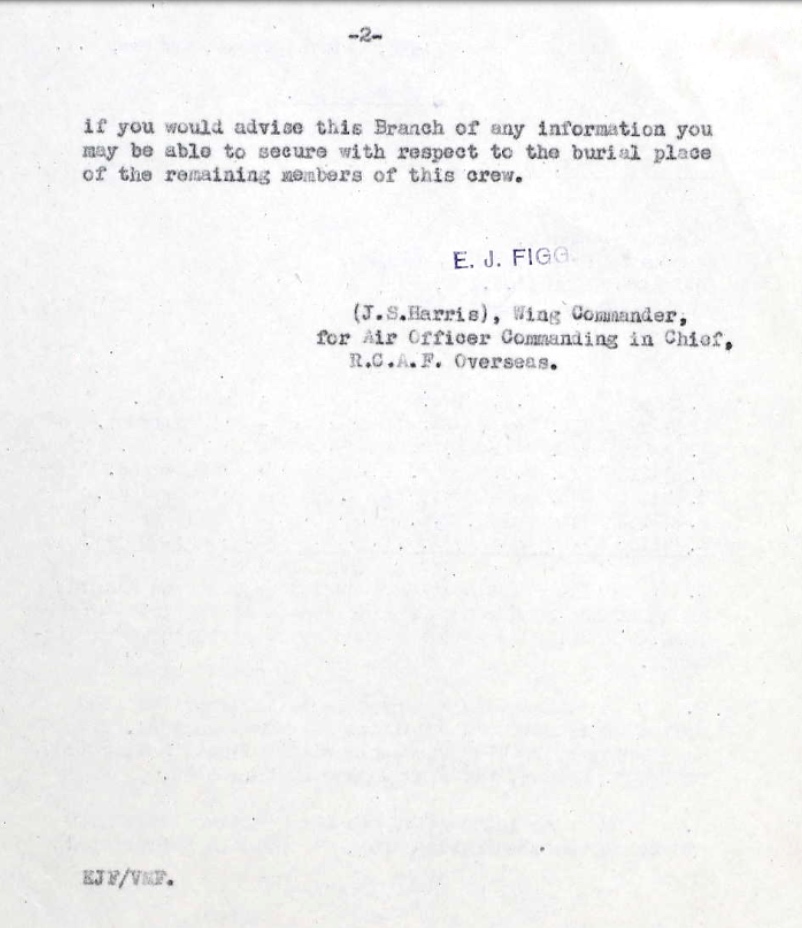 -2-

if you would advise this Branch of any information you may be able to secure with respect to the burial place of the remaining members of this crew.

E. J. FIGG

(J.S.Harris), Wing Commander,
for Air Officer Commanding in Chief,
R.C.A.F. Overseas.

EJF/VMF.